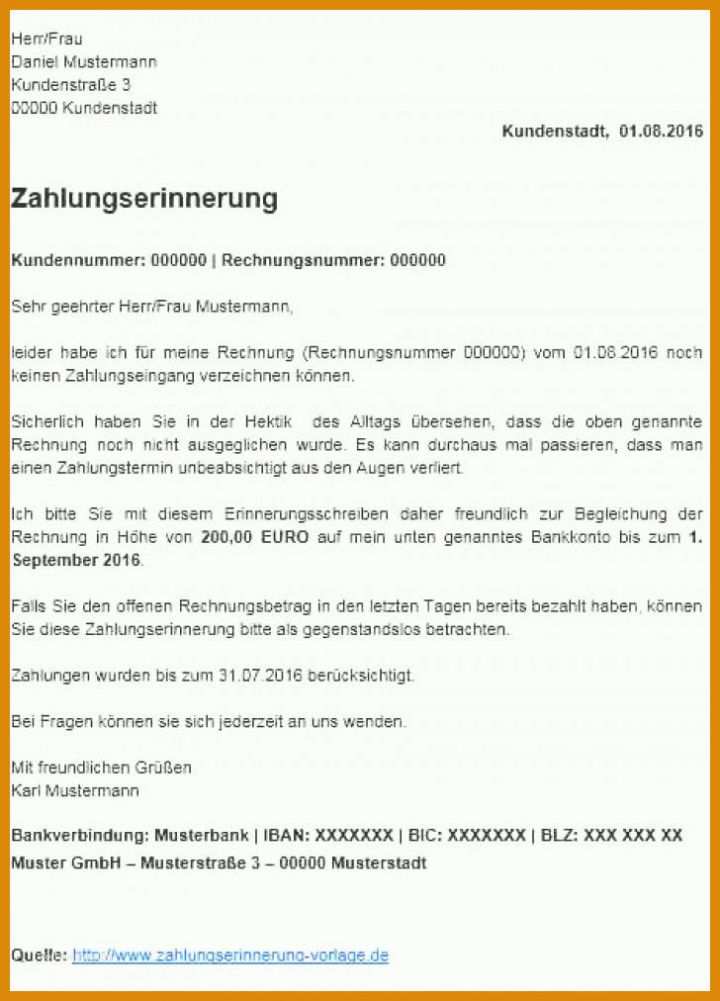 Herr/Frau
Daniel Mustermann
Kundenstraße 3
00000 Kundenstadt

Kundenstadt, 01.08.2016

Zahlungserinnerung

Kundennummer: 000000 | Rechnungsnummer: 000000

Sehr geehrter Herr/Frau Mustermann,

leider habe ich für meine Rechnung (Rechnungsnummer 000000) vom 01.08.2016 noch keinen Zahlungseingang verzeichnen können.

Sicherlich haben Sie in der Hektik des Alltags übersehen, dass die oben genannte Rechnung noch nicht ausgeglichen wurde. Es kann durchaus mal passieren, dass man einen Zahlungstermin unbeabsichtigt aus den Augen verliert.

Ich bitte Sie mit diesem Erinnerungsschreiben daher freundlich zur Begleichung der Rechnung in Höhe von 200,00 EURO auf mein unten genanntes Bankkonto bis zum 1. September 2016.

Falls Sie den offenen Rechnungsbetrag in den letzten Tagen bereits bezahlt haben, können Sie diese Zahlungserinnerung bitte als gegenstandslos betrachten.

Zahlungen wurden bis zum 31.07.2016 berücksichtigt.

Bei Fragen können sie sich jederzeit an uns wenden.

Mit freundlichen Grüßen
Karl Mustermann

Bankverbindung: Musterbank | IBAN: XXXXXXX | BIC: XXXXXXX | BLZ: XXX XXX XX
Muster GmbH – Musterstraße 3 – 00000 Musterstadt

Quelle: http://www.zahlungserinnerung-vorlage.de